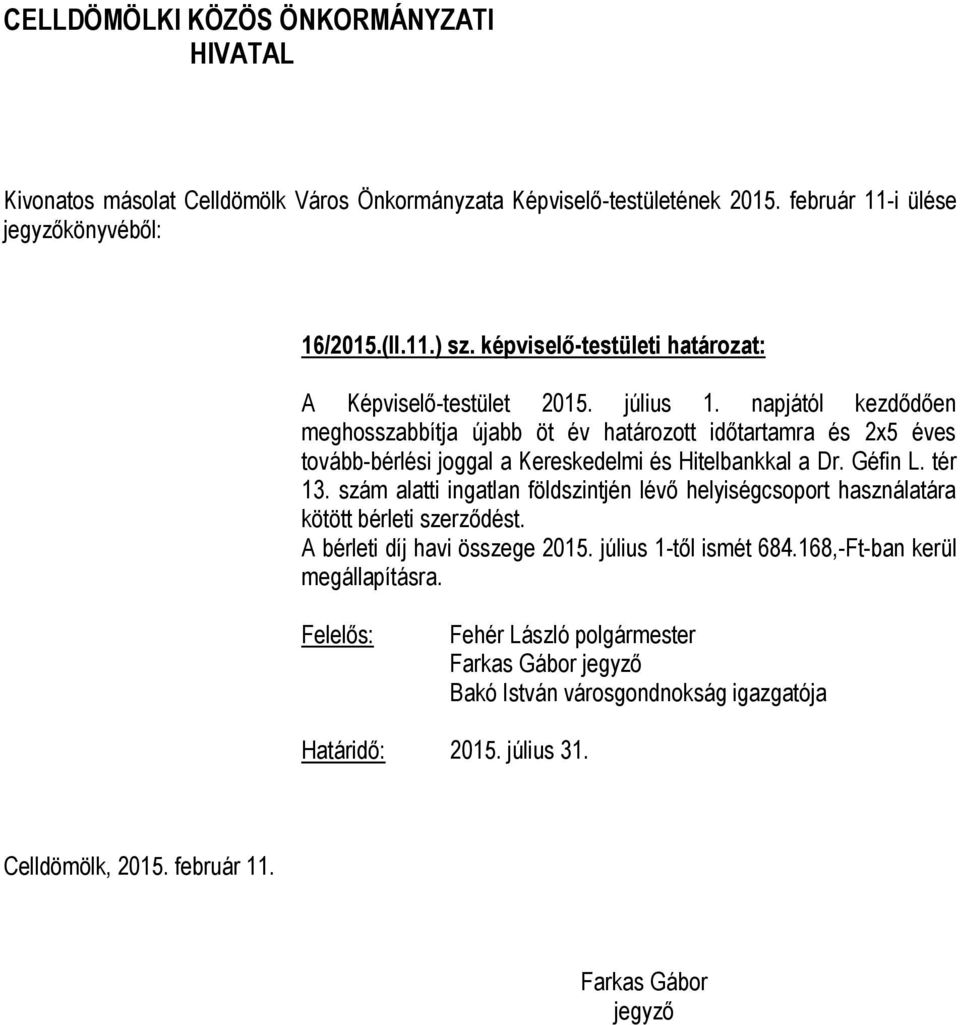 CELLDÖMÖLKI KÖZÖS ÖNKORMÁNYZATI HIVATAL

Kivonatos másolat Celldömölk Város Önkormányzata Képviselő-testületének 2015. február 11-i ülése jegyzőkönyvéből:

16/2015.(II.11.) sz. képviselő-testületi határozat:

A Képviselő-testület 2015. július 1. napjától kezdődően meghosszabbítja újabb öt év határozott időtartamra és 2x5 éves tovább-bérlési joggal a Kereskedelmi és Hitelbankkal a Dr. Géfin L. tér 13. szám alatti ingatlan földszintjén lévő helyiségcsoport használatára kötött bérleti szerződést.
A bérleti díj havi összege 2015. július 1-től ismét 684.168,-Ft-ban kerül megállapításra.

Felelős: Fehér László polgármester
Farkas Gábor jegyző
Bakó István városgondnokság igazgatója

Határidő: 2015. július 31.

Celldömölk, 2015. február 11.

Farkas Gábor
jegyző